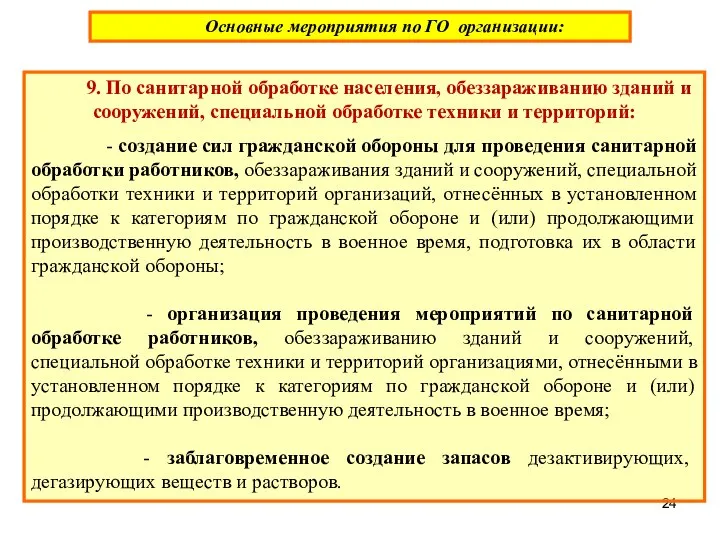 Основные мероприятия по ГО организации:

9. По санитарной обработке населения, обеззараживанию зданий и сооружений, специальной обработке техники и территорий:

- создание сил гражданской обороны для проведения санитарной обработки работников, обеззараживания зданий и сооружений, специальной обработки техники и территорий организаций, отнесённых в установленном порядке к категориям по гражданской обороне и (или) продолжающими производственную деятельность в военное время, подготовка их в области гражданской обороны;

- организация проведения мероприятий по санитарной обработке работников, обеззараживанию зданий и сооружений, специальной обработке техники и территорий организациями, отнесёнными в установленном порядке к категориям по гражданской обороне и (или) продолжающими производственную деятельность в военное время;

- заблаговременное создание запасов дезактивирующих, дегазирующих веществ и растворов.

24